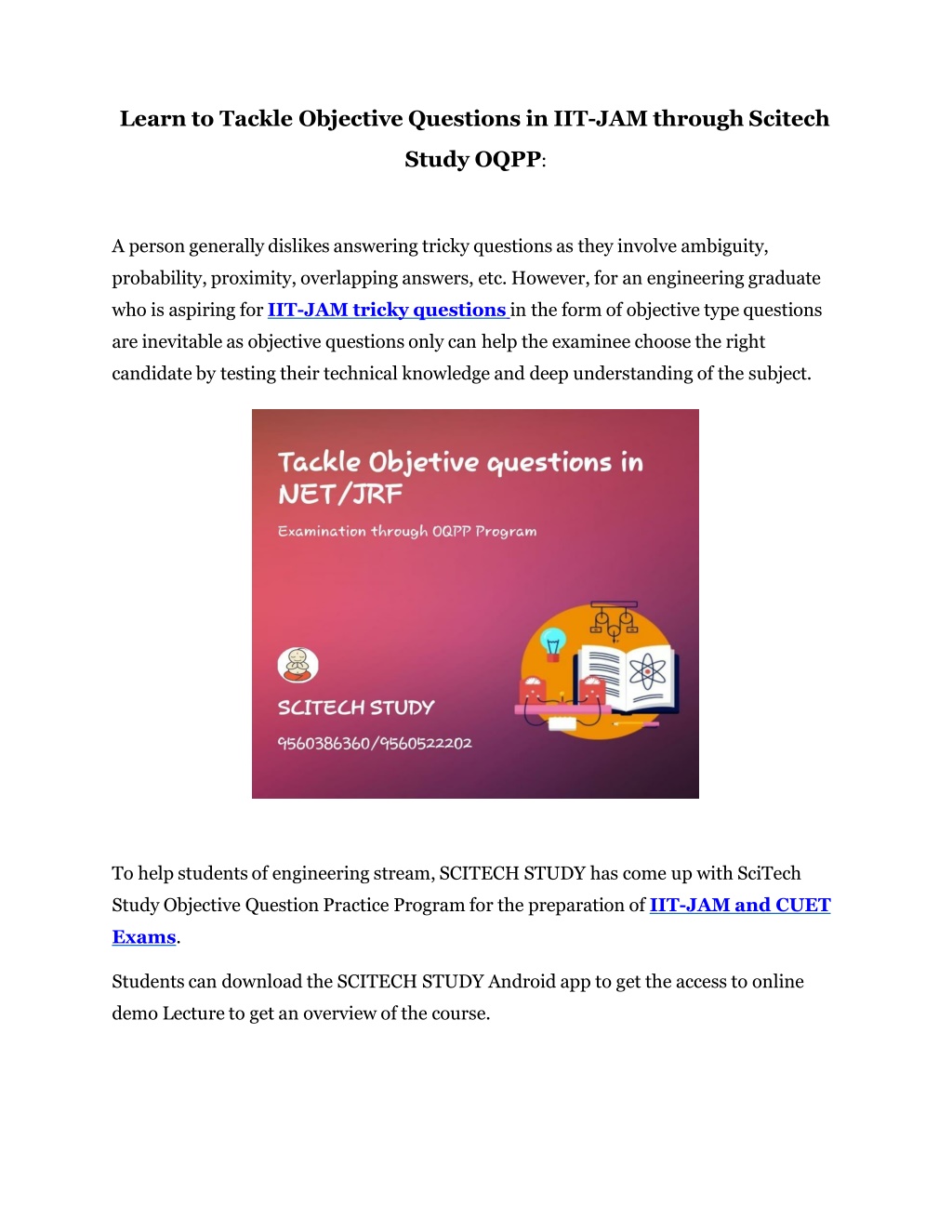 Learn to Tackle Objective Questions in IIT-JAM through Scitech Study OQPP:

A person generally dislikes answering tricky questions as they involve ambiguity, probability, proximity, overlapping answers, etc. However, for an engineering graduate who is aspiring for IIT-JAM tricky questions in the form of objective type questions are inevitable as objective questions only can help the examinee choose the right candidate by testing their technical knowledge and deep understanding of the subject.

Tackle Objetive questions in NET/JRF

Examination through OQPP Program

SCITECH STUDY

9560386360/9560522202

To help students of engineering stream, SCITECH STUDY has come up with SciTech Study Objective Question Practice Program for the preparation of IIT-JAM and CUET Exams.

Students can download the SCITECH STUDY Android app to get the access to online demo Lecture to get an overview of the course.